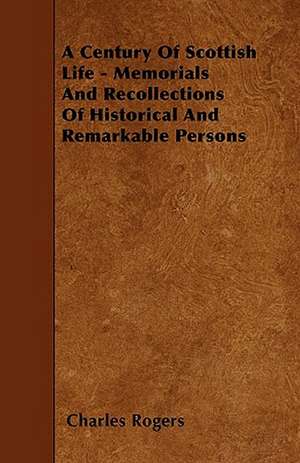 A Century Of Scottish Life - Memorials And Recollections Of Historical And Remarkable Persons

Charles Rogers